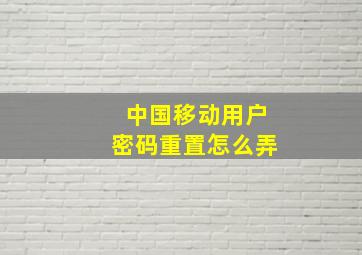 中国移动用户
密码重置怎么弄